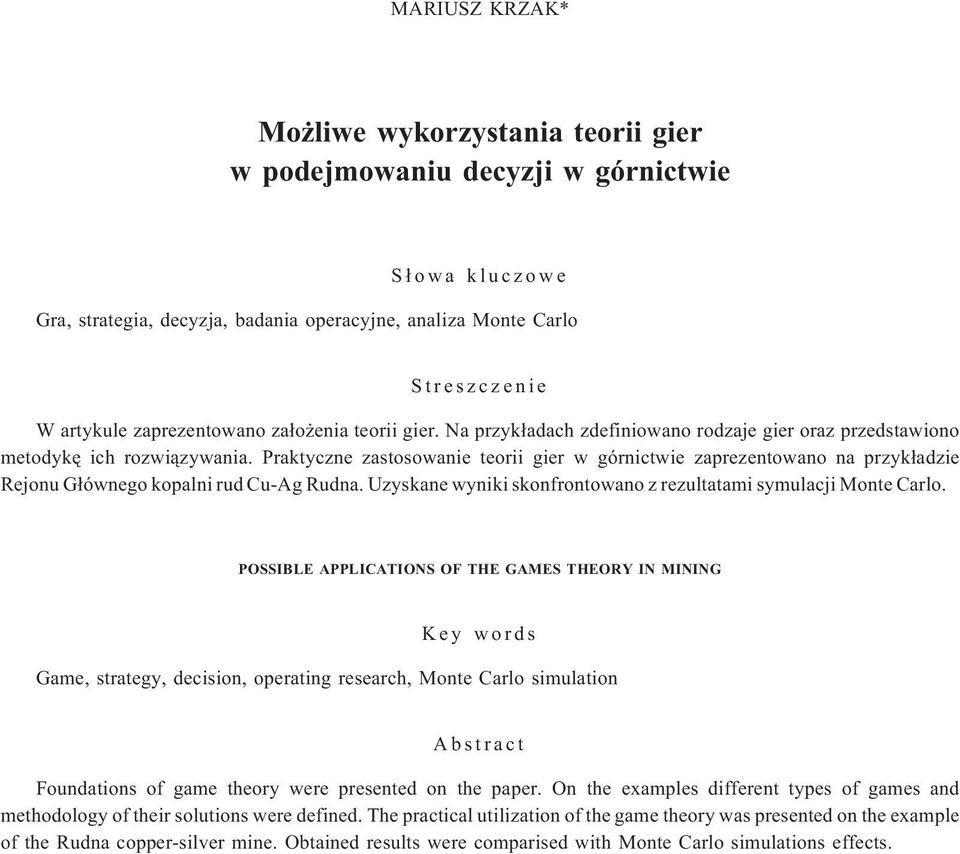 MARIUSZ KRZAK*

Możliwe wykorzystania teorii gier w podejmowaniu decyzji w górnictwie

Słowa kluczowe

Gra, strategia, decyzja, badania operacyjne, analiza Monte Carlo

Streszczenie

W artykule zaprezentowano założenia teorii gier. Na przykładach zdefiniowano rodzaje gier oraz przedstawiono metodykę ich rozwiązywania. Praktyczne zastosowanie teorii gier w górnictwie zaprezentowano na przykładzie Rejonu Głównego kopalni rud Cu-Ag Rudna. Uzyskane wyniki skonfrontowano z rezultatami symulacji Monte Carlo.

POSSIBLE APPLICATIONS OF THE GAMES THEORY IN MINING

Key words

Game, strategy, decision, operating research, Monte Carlo simulation

Abstract

Foundations of game theory were presented on the paper. On the examples different types of games and methodology of their solutions were defined. The practical utilization of the game theory was presented on the example of the Rudna copper-silver mine. Obtained results were comparised with Monte Carlo simulations effects.